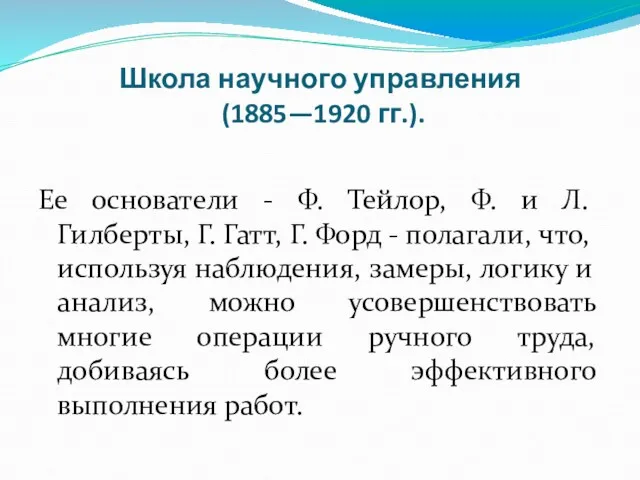 Школа научного управления
(1885—1920 гг.).

Ее основатели - Ф. Тейлор, Ф. и Л. Гилберты, Г. Гатт, Г. Форд - полагали, что, используя наблюдения, замеры, логику и анализ, можно усовершенствовать многие операции ручного труда, добиваясь более эффективного выполнения работ.